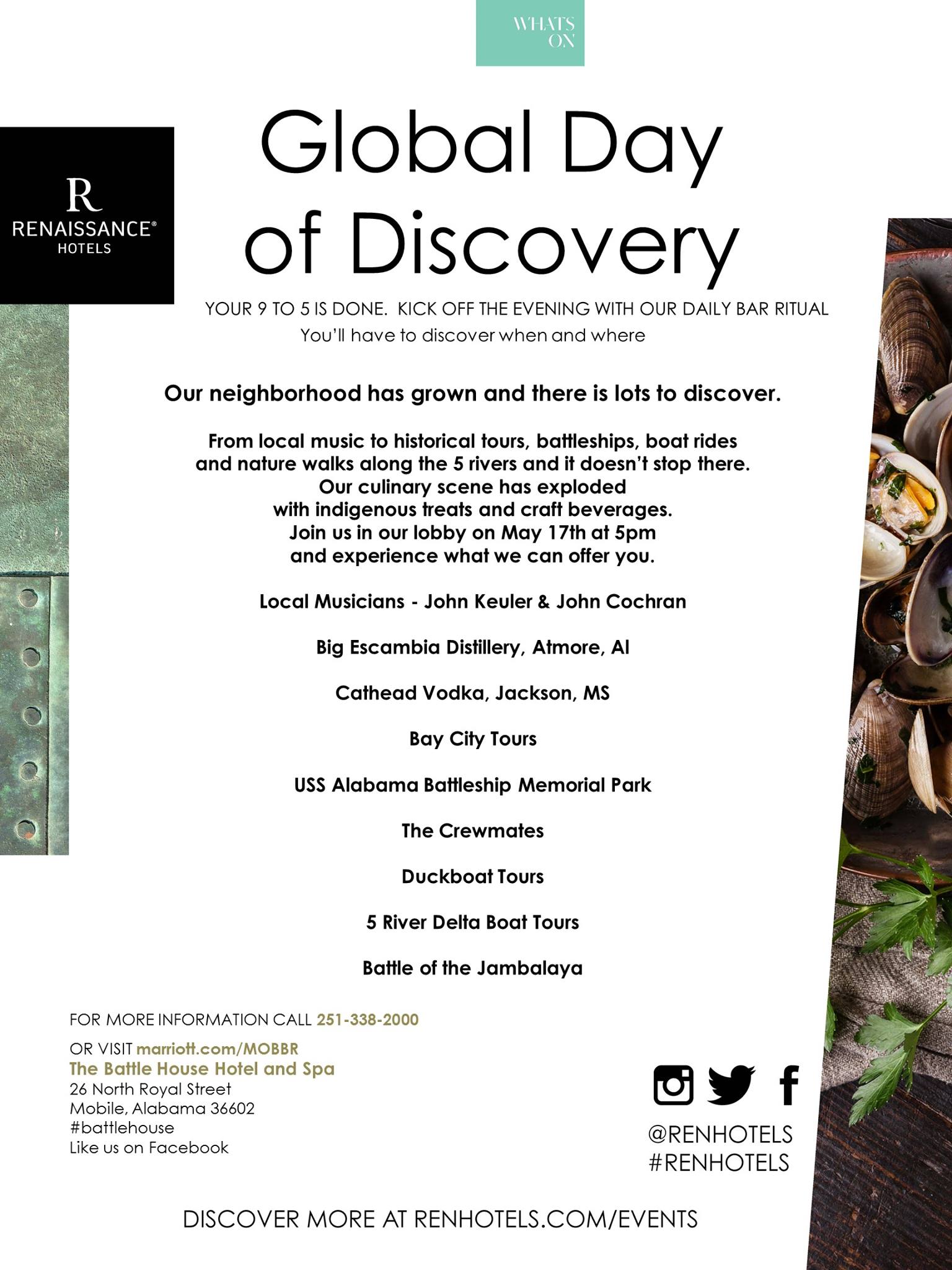 WHATS ON

R
RENAISSANCE®
HOTELS

Global Day of Discovery

YOUR 9 TO 5 IS DONE. KICK OFF THE EVENING WITH OUR DAILY BAR RITUAL
You'll have to discover when and where

Our neighborhood has grown and there is lots to discover.

From local music to historical tours, battleships, boat rides and nature walks along the 5 rivers and it doesn't stop there. Our culinary scene has exploded with indigenous treats and craft beverages. Join us in our lobby on May 17th at 5pm and experience what we can offer you.

Local Musicians - John Keuler & John Cochran

Big Escambia Distillery, Atmore, Al

Cathead Vodka, Jackson, MS

Bay City Tours

USS Alabama Battleship Memorial Park

The Crewmates

Duckboat Tours

5 River Delta Boat Tours

Battle of the Jambalaya

FOR MORE INFORMATION CALL 251-338-2000

OR VISIT marriott.com/MOBBR
The Battle House Hotel and Spa
26 North Royal Street
Mobile, Alabama 36602
#battlehouse
Like us on Facebook

@RENHOTELS
#RENHOTELS

DISCOVER MORE AT RENHOTELS.COM/EVENTS